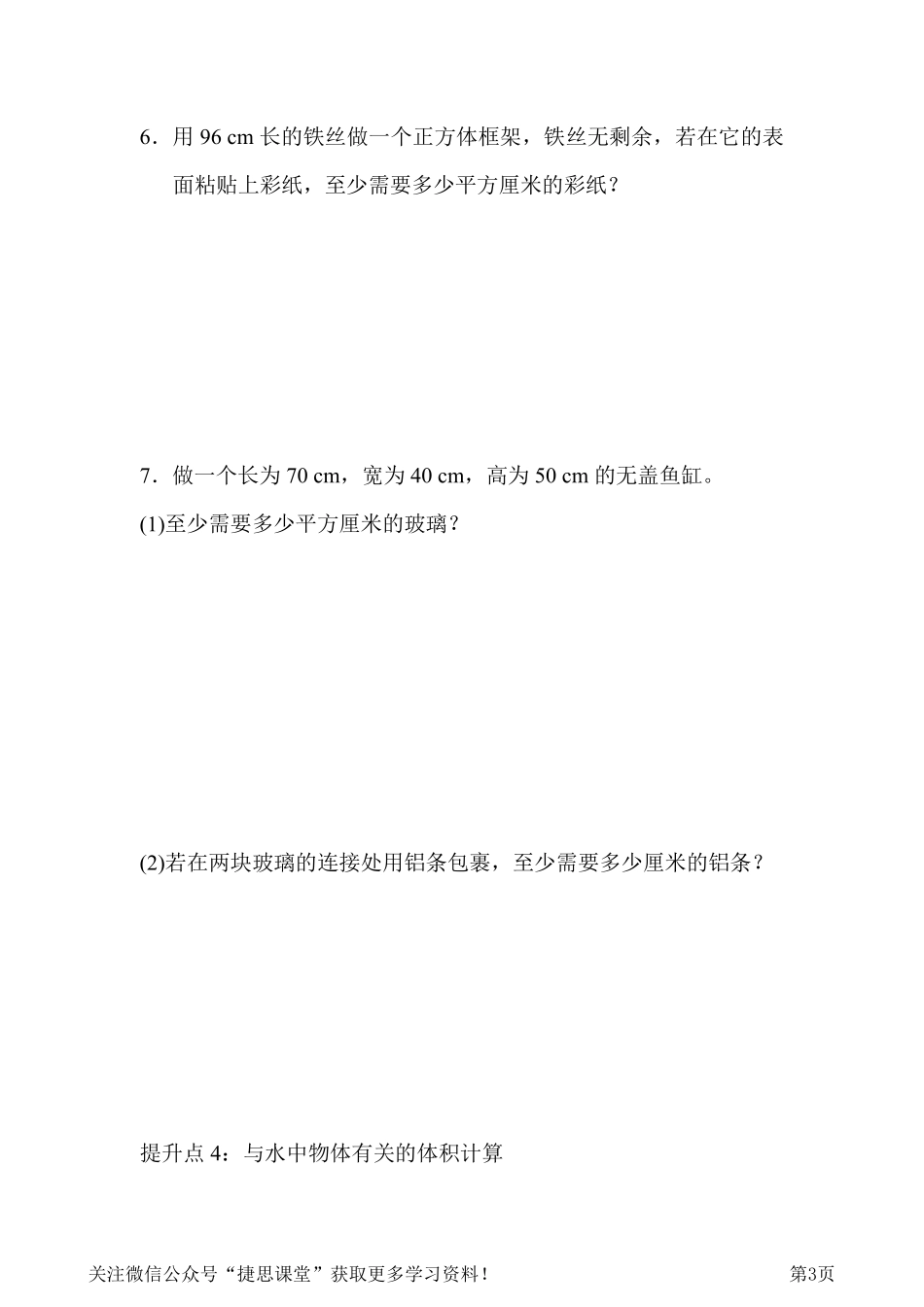 6．用 96 cm 长的铁丝做一个正方体框架，铁丝无剩余，若在它的表面粘贴上彩纸，至少需要多少平方厘米的彩纸？

7．做一个长为 70 cm，宽为 40 cm，高为 50 cm 的无盖鱼缸。

(1)至少需要多少平方厘米的玻璃？

(2)若在两块玻璃的连接处用铝条包裹，至少需要多少厘米的铝条？

提升点 4：与水中物体有关的体积计算

关注微信公众号“捷思课堂”获取更多学习资料！

第3页